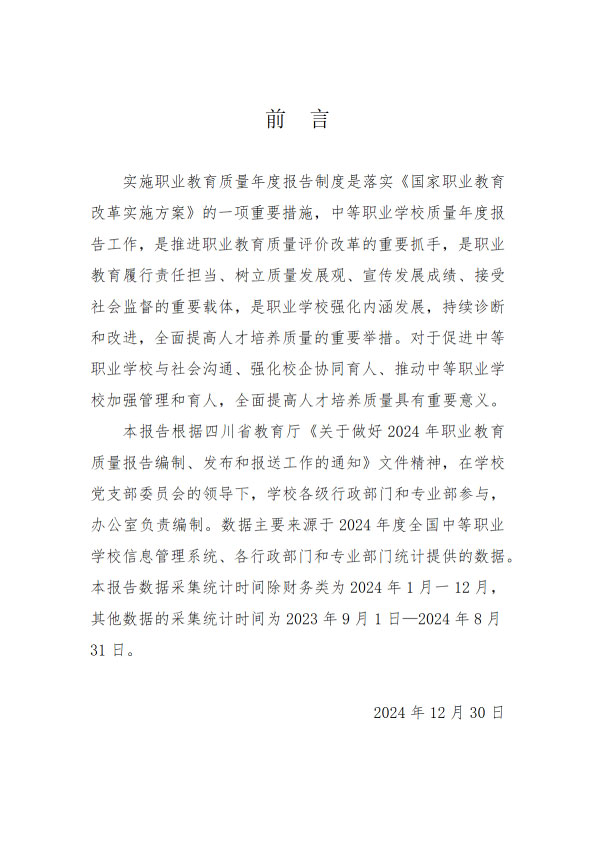 前 言

实施职业教育质量年度报告制度是落实《国家职业教育改革实施方案》的一项重要措施，中等职业学校质量年度报告工作，是推进职业教育质量评价改革的重要抓手，是职业教育履行责任担当、树立质量发展观、宣传发展成绩、接受社会监督的重要载体，是职业学校强化内涵发展，持续诊断和改进，全面提高人才培养质量的重要举措。对于促进中等职业学校与社会沟通、强化校企协同育人、推动中等职业学校加强管理和育人，全面提高人才培养质量具有重要意义。

本报告根据四川省教育厅《关于做好 2024 年职业教育质量报告编制、发布和报送工作的通知》文件精神，在学校党支部委员会的领导下，学校各级行政部门和专业部参与，办公室负责编制。数据主要来源于 2024 年度全国中等职业学校信息管理系统、各行政部门和专业部门统计提供的数据。本报告数据采集统计时间除财务类为 2024 年 1 月一 12 月，其他数据的采集统计时间为 2023 年 9 月 1 日—2024 年 8 月 31 日。

2024 年 12 月 30 日